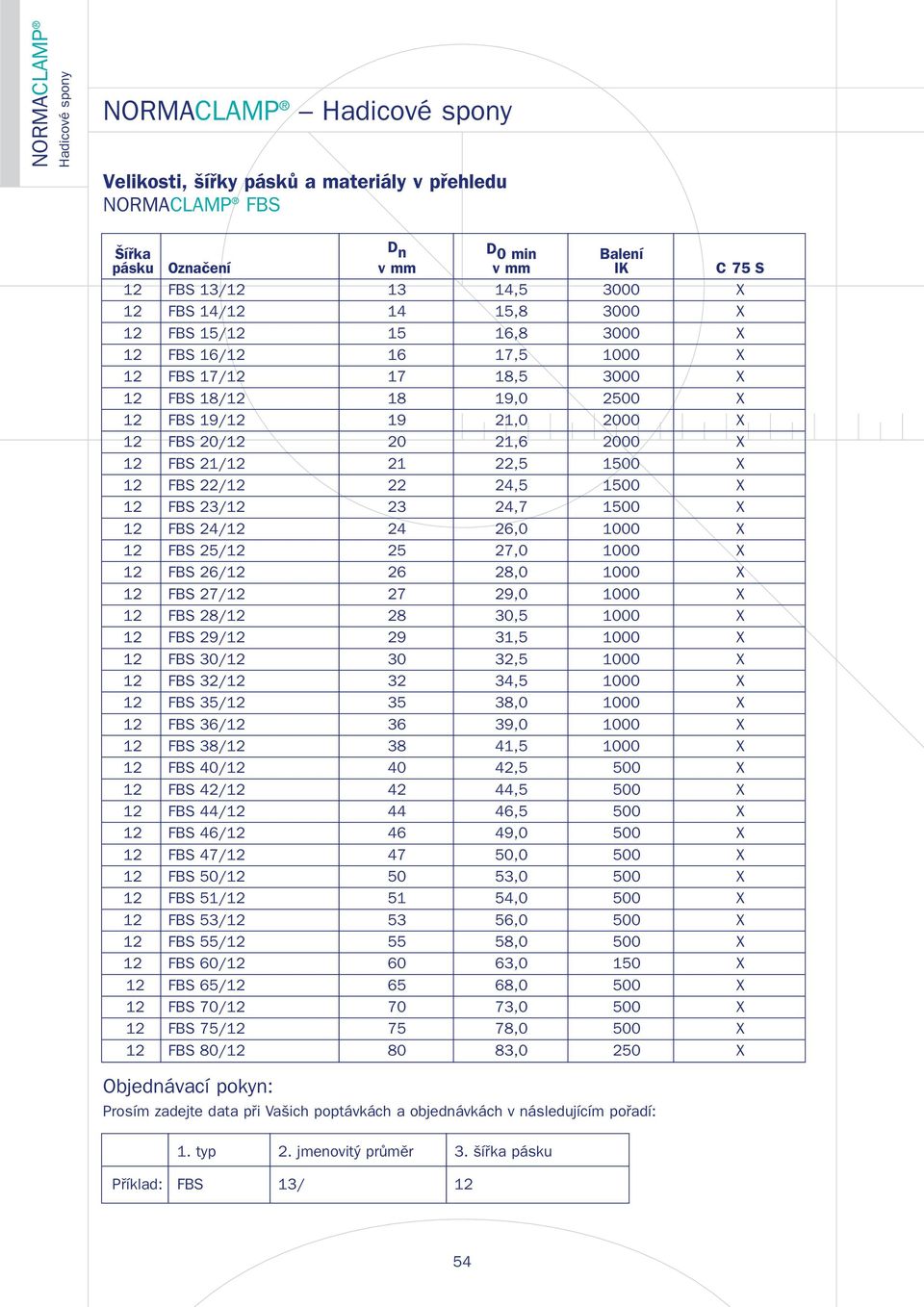 NORMACLAMP®
Hadicové spony

NORMACLAMP® – Hadicové spony

Velikosti, šířky pásků a materiály v přehledu
NORMACLAMP® FBS

| Šířka pásku | Označení | $D_n$ v mm | $D_{0\ min}$ v mm | Balení IK | C 75 S |
|---|---|---|---|---|---|
| 12 | FBS 13/12 | 13 | 14,5 | 3000 | X |
| 12 | FBS 14/12 | 14 | 15,8 | 3000 | X |
| 12 | FBS 15/12 | 15 | 16,8 | 3000 | X |
| 12 | FBS 16/12 | 16 | 17,5 | 1000 | X |
| 12 | FBS 17/12 | 17 | 18,5 | 3000 | X |
| 12 | FBS 18/12 | 18 | 19,0 | 2500 | X |
| 12 | FBS 19/12 | 19 | 21,0 | 2000 | X |
| 12 | FBS 20/12 | 20 | 21,6 | 2000 | X |
| 12 | FBS 21/12 | 21 | 22,5 | 1500 | X |
| 12 | FBS 22/12 | 22 | 24,5 | 1500 | X |
| 12 | FBS 23/12 | 23 | 24,7 | 1500 | X |
| 12 | FBS 24/12 | 24 | 26,0 | 1000 | X |
| 12 | FBS 25/12 | 25 | 27,0 | 1000 | X |
| 12 | FBS 26/12 | 26 | 28,0 | 1000 | X |
| 12 | FBS 27/12 | 27 | 29,0 | 1000 | X |
| 12 | FBS 28/12 | 28 | 30,5 | 1000 | X |
| 12 | FBS 29/12 | 29 | 31,5 | 1000 | X |
| 12 | FBS 30/12 | 30 | 32,5 | 1000 | X |
| 12 | FBS 32/12 | 32 | 34,5 | 1000 | X |
| 12 | FBS 35/12 | 35 | 38,0 | 1000 | X |
| 12 | FBS 36/12 | 36 | 39,0 | 1000 | X |
| 12 | FBS 38/12 | 38 | 41,5 | 1000 | X |
| 12 | FBS 40/12 | 40 | 42,5 | 500 | X |
| 12 | FBS 42/12 | 42 | 44,5 | 500 | X |
| 12 | FBS 44/12 | 44 | 46,5 | 500 | X |
| 12 | FBS 46/12 | 46 | 49,0 | 500 | X |
| 12 | FBS 47/12 | 47 | 50,0 | 500 | X |
| 12 | FBS 50/12 | 50 | 53,0 | 500 | X |
| 12 | FBS 51/12 | 51 | 54,0 | 500 | X |
| 12 | FBS 53/12 | 53 | 56,0 | 500 | X |
| 12 | FBS 55/12 | 55 | 58,0 | 500 | X |
| 12 | FBS 60/12 | 60 | 63,0 | 150 | X |
| 12 | FBS 65/12 | 65 | 68,0 | 500 | X |
| 12 | FBS 70/12 | 70 | 73,0 | 500 | X |
| 12 | FBS 75/12 | 75 | 78,0 | 500 | X |
| 12 | FBS 80/12 | 80 | 83,0 | 250 | X |

Objednávací pokyn:
Prosím zadejte data při Vašich poptávkách a objednávkách v následujícím pořadí:

| | 1. typ | 2. jmenovitý průměr | 3. šířka pásku |
|---|---|---|---|
| Příklad: | FBS | 13/ | 12 |

54